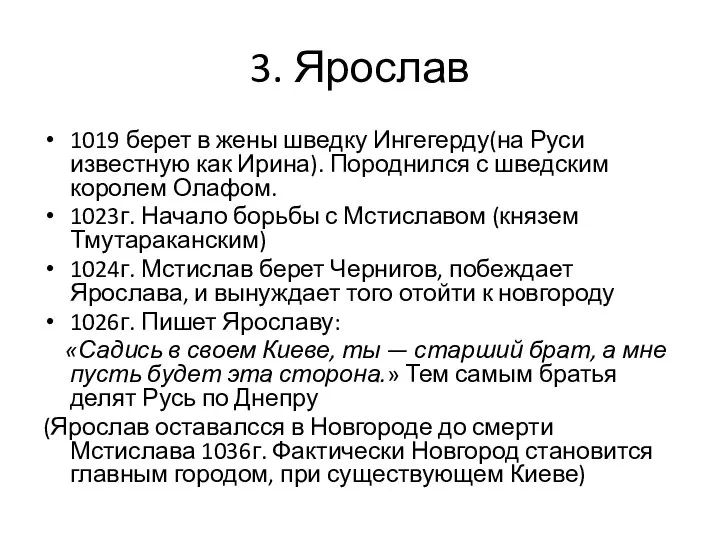 3. Ярослав

• 1019 берет в жены шведку Ингегерду(на Руси известную как Ирина). Породнился с шведским королем Олафом.
• 1023г. Начало борьбы с Мстиславом (князем Тмутараканским)
• 1024г. Мстислав берет Чернигов, побеждает Ярослава, и вынуждает того отойти к новгороду
• 1026г. Пишет Ярославу:
«Садись в своем Киеве, ты — старший брат, а мне пусть будет эта сторона.» Тем самым братья делят Русь по Днепру
(Ярослав оставалсся в Новгороде до смерти Мстислава 1036г. Фактически Новгород становится главным городом, при существующем Киеве)